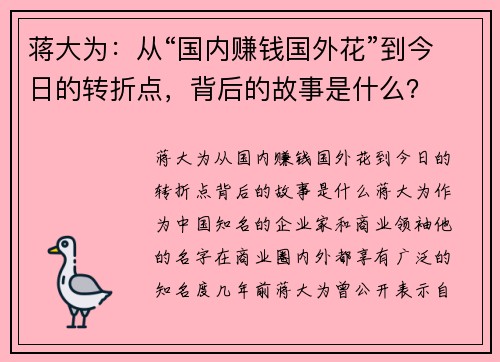 蒋大为：从“国内赚钱国外花”到今日的转折点，背后的故事是什么？

蒋大为从国内赚钱国外花到今日的转折点背后的故事是什么蒋大为作为中国知名的企业家和商业领袖他的名字在商业圈内外都享有广泛的知名度几年前蒋大为曾公开表示自